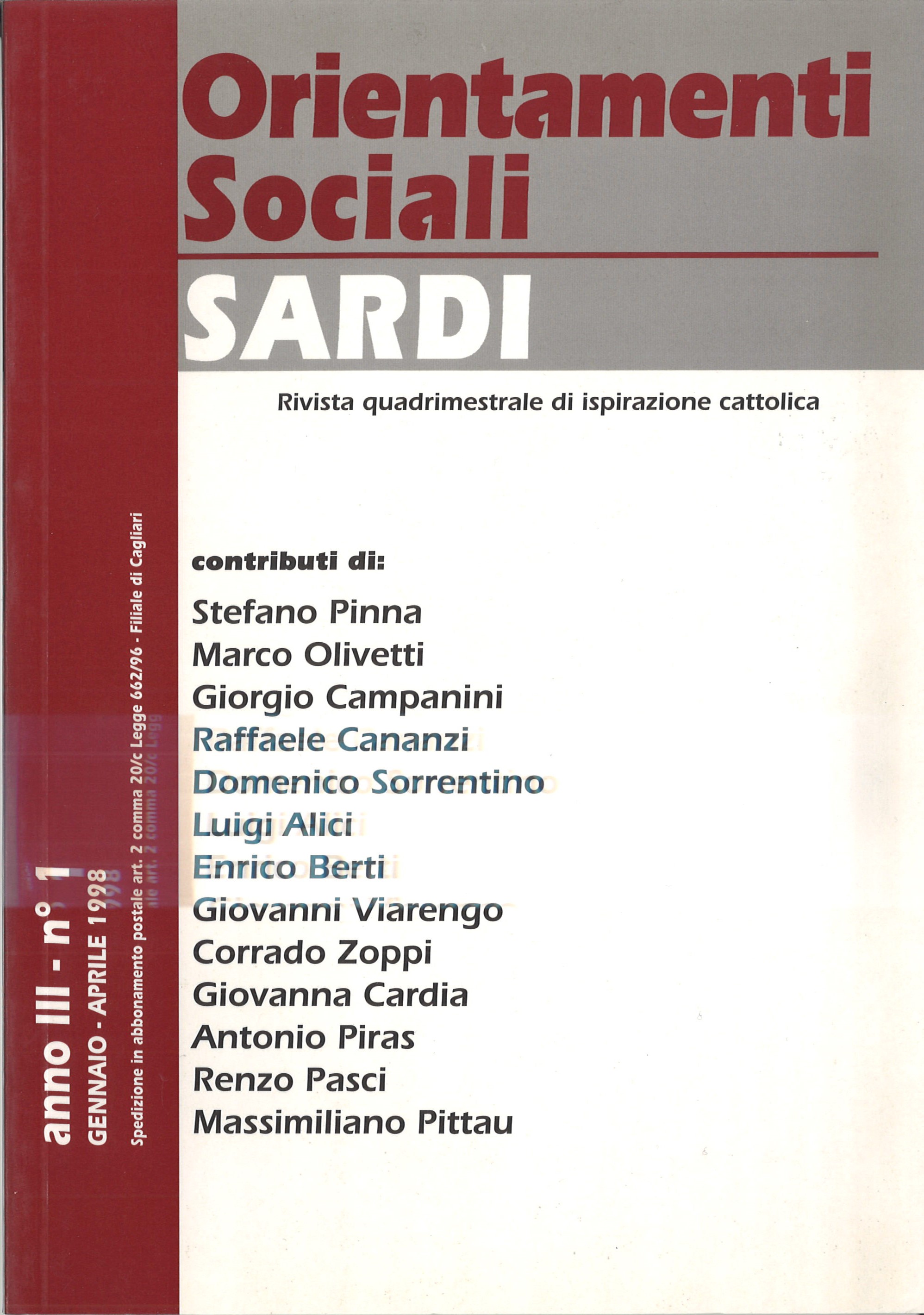 Orientamenti Sociali
SARDI

Rivista quadrimestrale di ispirazione cattolica

contributi di:
Stefano Pinna
Marco Olivetti
Giorgio Campanini
Raffaele Cananzi
Domenico Sorrentino
Luigi Alici
Enrico Berti
Giovanni Viarengo
Corrado Zoppi
Giovanna Cardia
Antonio Piras
Renzo Pasci
Massimiliano Pittau

anno III - n° 1
GENNAIO - APRILE 1998
Spedizione in abbonamento postale art. 2 comma 20/c Legge 662/96 - Filiale di Cagliari